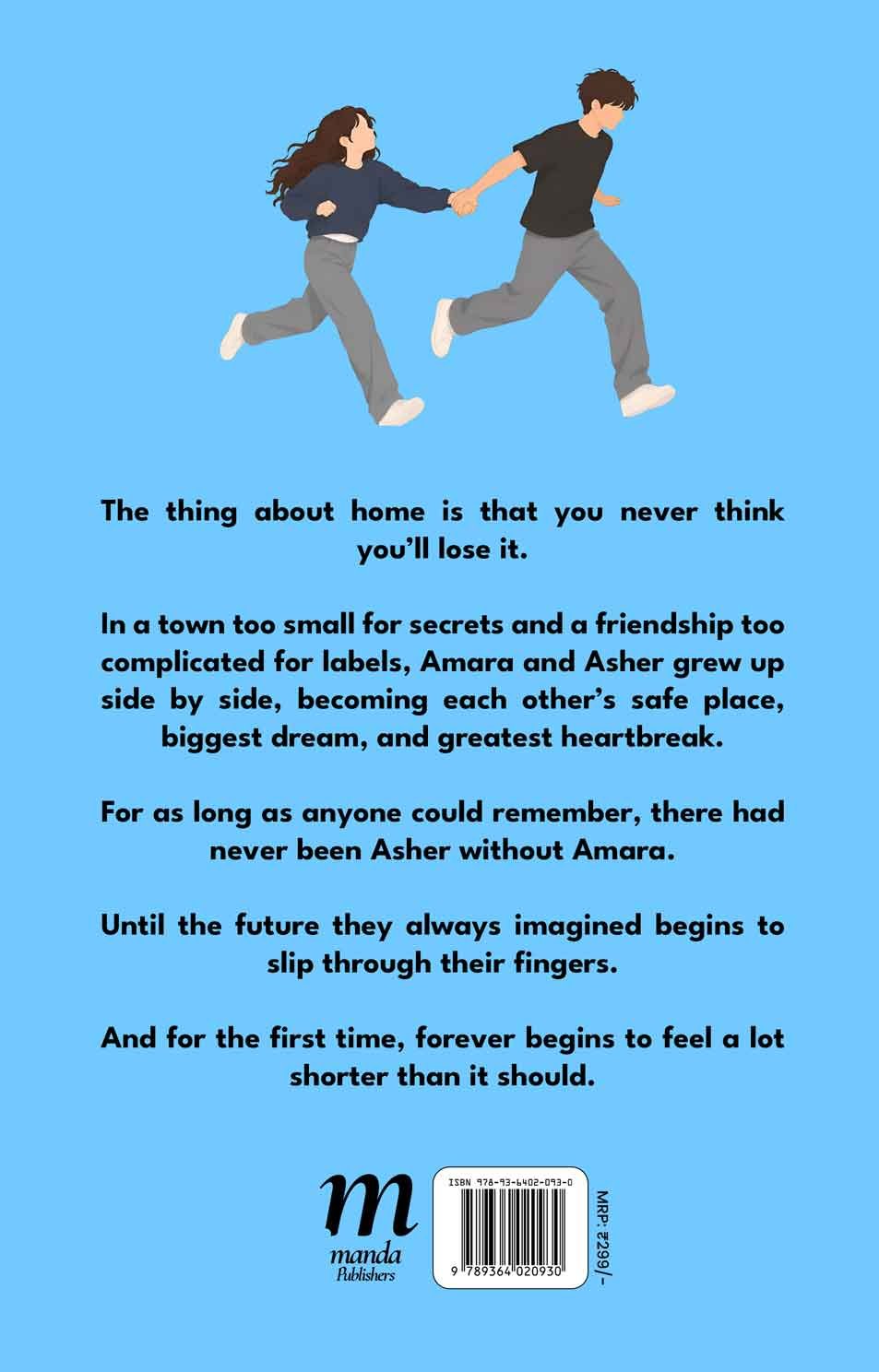 The thing about home is that you never think you'll lose it.

In a town too small for secrets and a friendship too complicated for labels, Amara and Asher grew up side by side, becoming each other's safe place, biggest dream, and greatest heartbreak.

For as long as anyone could remember, there had never been Asher without Amara.

Until the future they always imagined begins to slip through their fingers.

And for the first time, forever begins to feel a lot shorter than it should.

m
manda
Publishers

ISBN 978-93-6402-093-0

9 789364 020930

MRP: ₹299/-